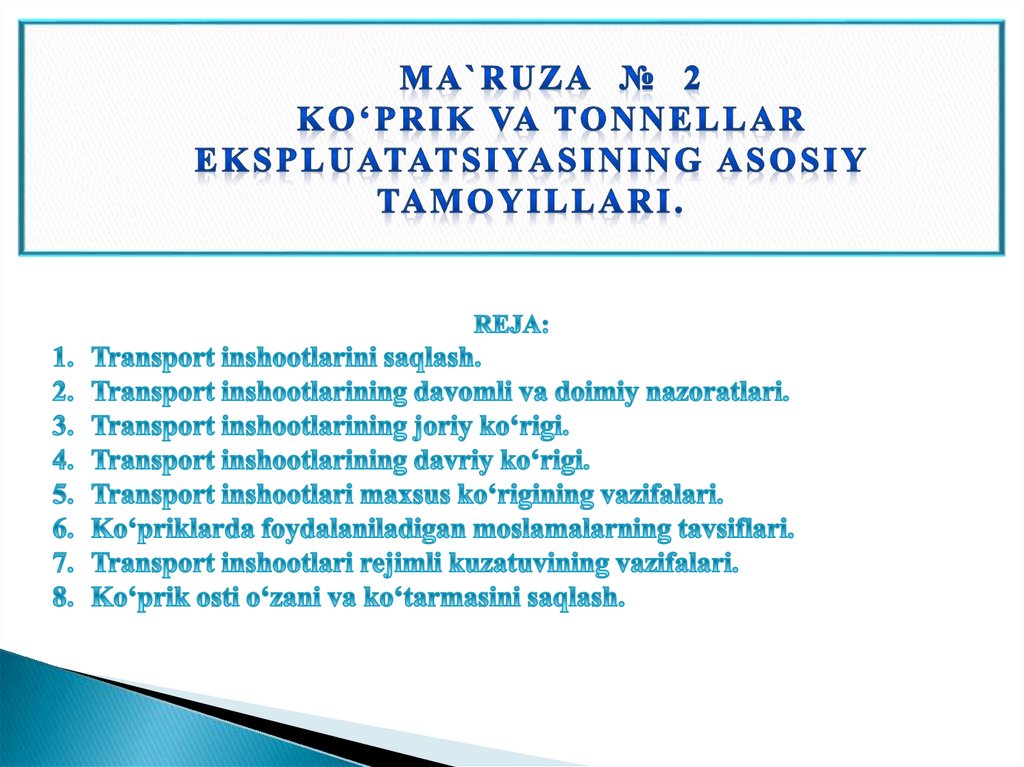 MA`RUZA № 2
KO‘PRIK VA TONNELLAR EKSPLUATATSIYASINING ASOSIY TAMOYILLARI.

REJA:
1. Transport inshootlarini saqlash.
2. Transport inshootlarining davomli va doimiy nazoratlari.
3. Transport inshootlarining joriy ko‘rigi.
4. Transport inshootlarining davriy ko‘rigi.
5. Transport inshootlari maxsus ko‘rigining vazifalari.
6. Ko‘priklarda foydalaniladigan moslamalarning tavsiflari.
7. Transport inshootlari rejimli kuzatuvining vazifalari.
8. Ko‘prik osti o‘zani va ko‘tarmasini saqlash.